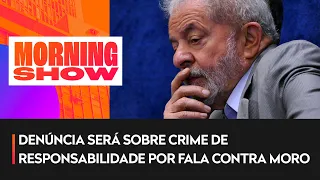 MORNING SHOW

DENÚNCIA SERÁ SOBRE CRIME DE RESPONSABILIDADE POR FALA CONTRA MORO